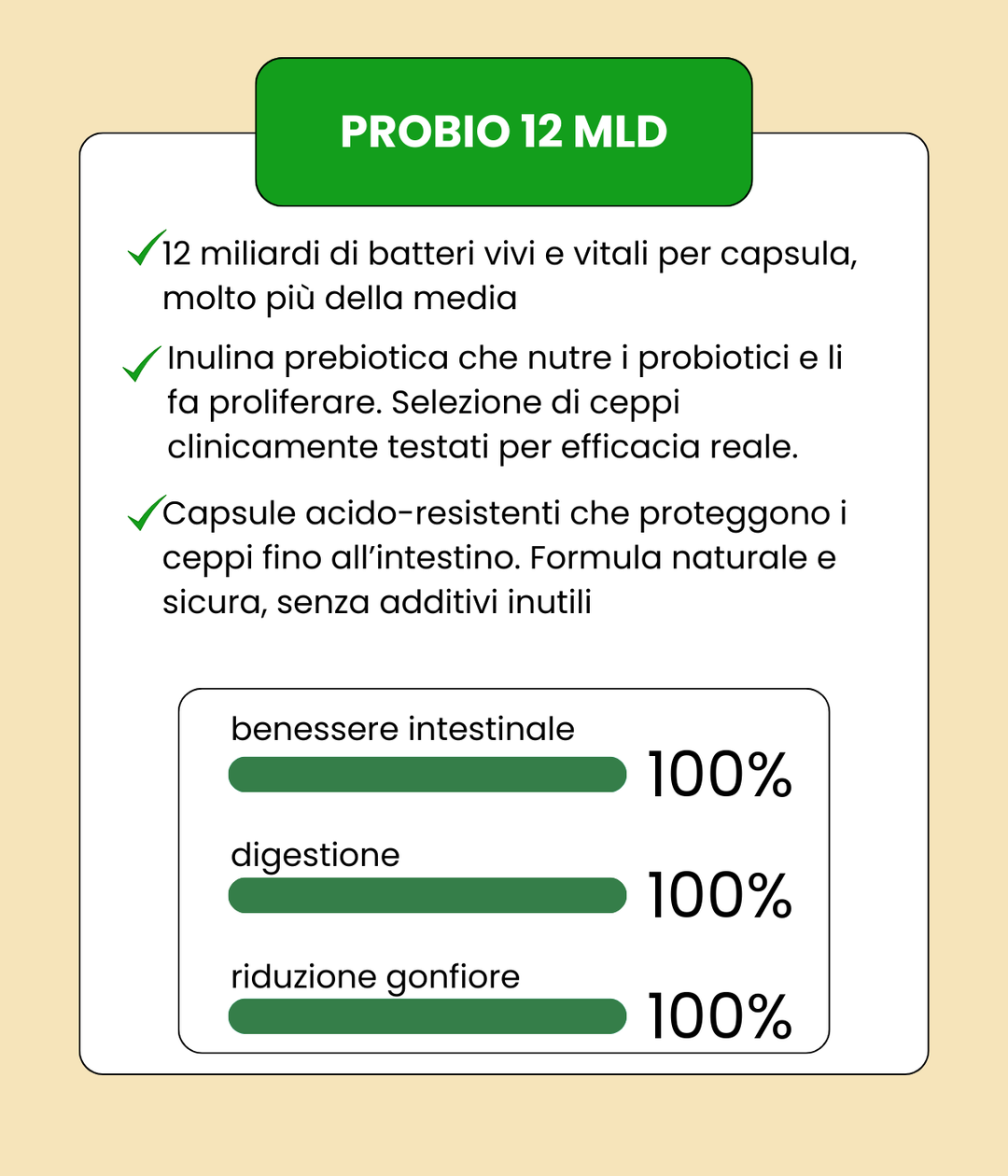 PROBIO 12 MLD

12 miliardi di batteri vivi e vitali per capsula, molto più della media

Inulina prebiotica che nutre i probiotici e li fa proliferare. Selezione di ceppi clinicamente testati per efficacia reale.

Capsule acido-resistenti che proteggono i ceppi fino all'intestino. Formula naturale e sicura, senza additivi inutili

benessere intestinale
100%

digestione
100%

riduzione gonfiore
100%